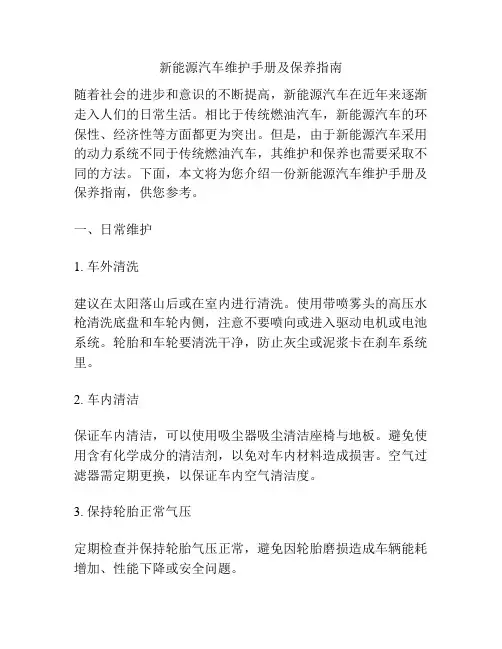 新能源汽车维护手册及保养指南

随着社会的进步和意识的不断提高，新能源汽车在近年来逐渐走入人们的日常生活。相比于传统燃油汽车，新能源汽车的环保性、经济性等方面都更为突出。但是，由于新能源汽车采用的动力系统不同于传统燃油汽车，其维护和保养也需要采取不同的方法。下面，本文将为您介绍一份新能源汽车维护手册及保养指南，供您参考。

一、日常维护

1. 车外清洗

建议在太阳落山后或在室内进行清洗。使用带喷雾头的高压水枪清洗底盘和车轮内侧，注意不要喷向或进入驱动电机或电池系统。轮胎和车轮要清洗干净，防止灰尘或泥浆卡在刹车系统里。

2. 车内清洁

保证车内清洁，可以使用吸尘器吸尘清洁座椅与地板。避免使用含有化学成分的清洁剂，以免对车内材料造成损害。空气过滤器需定期更换，以保证车内空气清洁度。

3. 保持轮胎正常气压

定期检查并保持轮胎气压正常，避免因轮胎磨损造成车辆能耗增加、性能下降或安全问题。